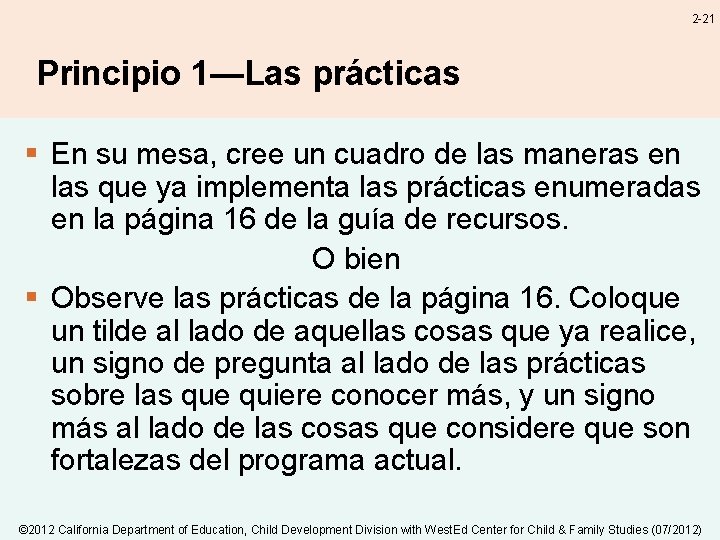 2-21

Principio 1—Las prácticas

En su mesa, cree un cuadro de las maneras en las que ya implementa las prácticas enumeradas en la página 16 de la guía de recursos.

O bien

Observe las prácticas de la página 16. Coloque un tilde al lado de aquellas cosas que ya realice, un signo de pregunta al lado de las prácticas sobre las que quiere conocer más, y un signo más al lado de las cosas que considere que son fortalezas del programa actual.

©2012 California Department of Education, Child Development Division with WestEd Center for Child & Family Studies (07/2012)